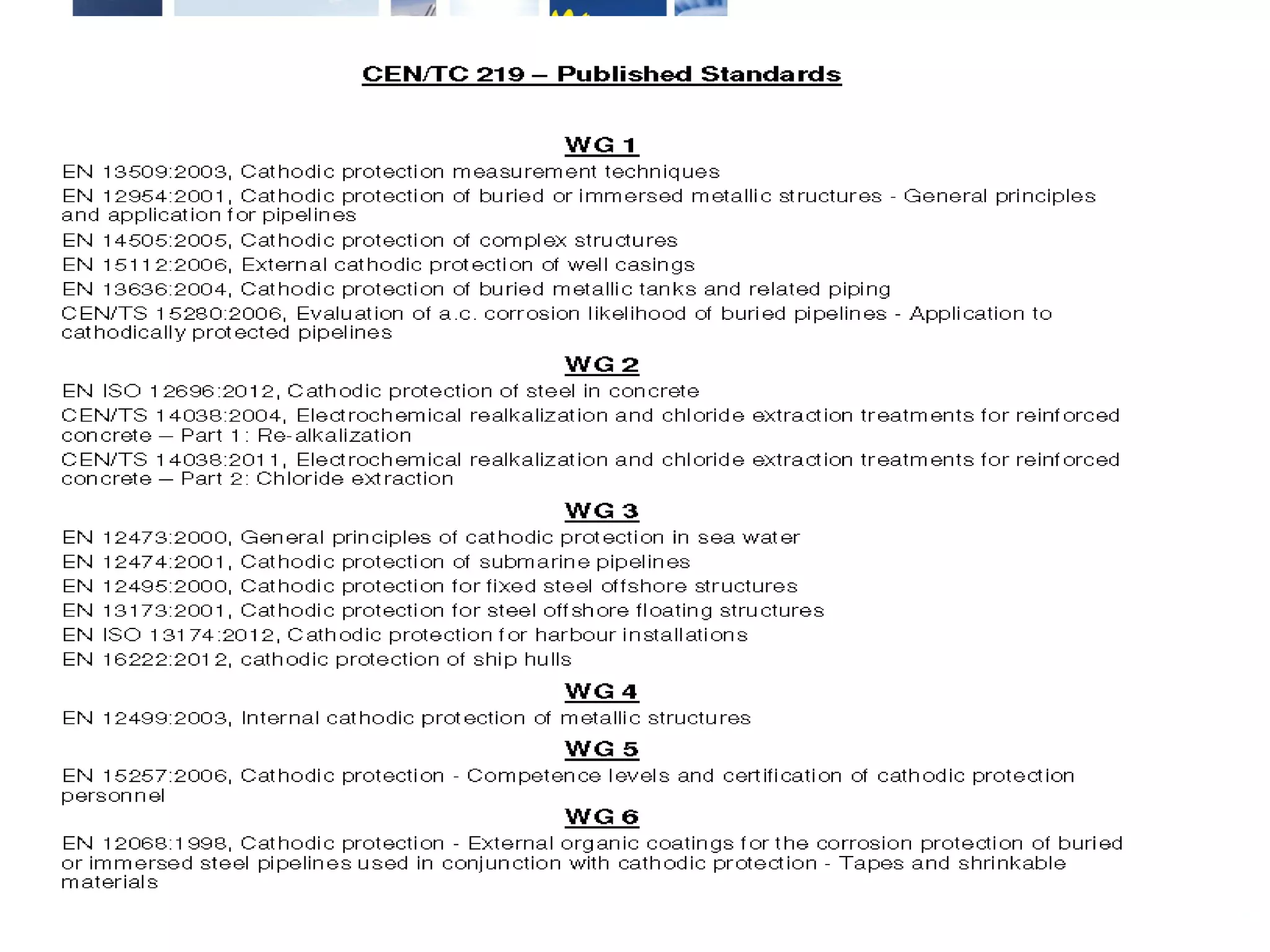 CEN/TC 219 – Published Standards

WG 1

EN 13509:2003, Cathodic protection measurement techniques

EN 12954:2001, Cathodic protection of buried or immersed metallic structures - General principles and application for pipelines

EN 14505:2005, Cathodic protection of complex structures

EN 15112:2006, External cathodic protection of well casings

EN 13636:2004, Cathodic protection of buried metallic tanks and related piping

CEN/TS 15280:2006, Evaluation of a.c. corrosion likelihood of buried pipelines - Application to cathodically protected pipelines

WG 2

EN ISO 12696:2012, Cathodic protection of steel in concrete

CEN/TS 14038:2004, Electrochemical realkalization and chloride extraction treatments for reinforced concrete – Part 1: Re-alkalization

CEN/TS 14038:2011, Electrochemical realkalization and chloride extraction treatments for reinforced concrete – Part 2: Chloride extraction

WG 3

EN 12473:2000, General principles of cathodic protection in sea water

EN 12474:2001, Cathodic protection of submarine pipelines

EN 12495:2000, Cathodic protection for fixed steel offshore structures

EN 13173:2001, Cathodic protection for steel offshore floating structures

EN ISO 13174:2012, Cathodic protection for harbour installations

EN 16222:2012, cathodic protection of ship hulls

WG 4

EN 12499:2003, Internal cathodic protection of metallic structures

WG 5

EN 15257:2006, Cathodic protection - Competence levels and certification of cathodic protection personnel

WG 6

EN 12068:1998, Cathodic protection - External organic coatings for the corrosion protection of buried or immersed steel pipelines used in conjunction with cathodic protection - Tapes and shrinkable materials